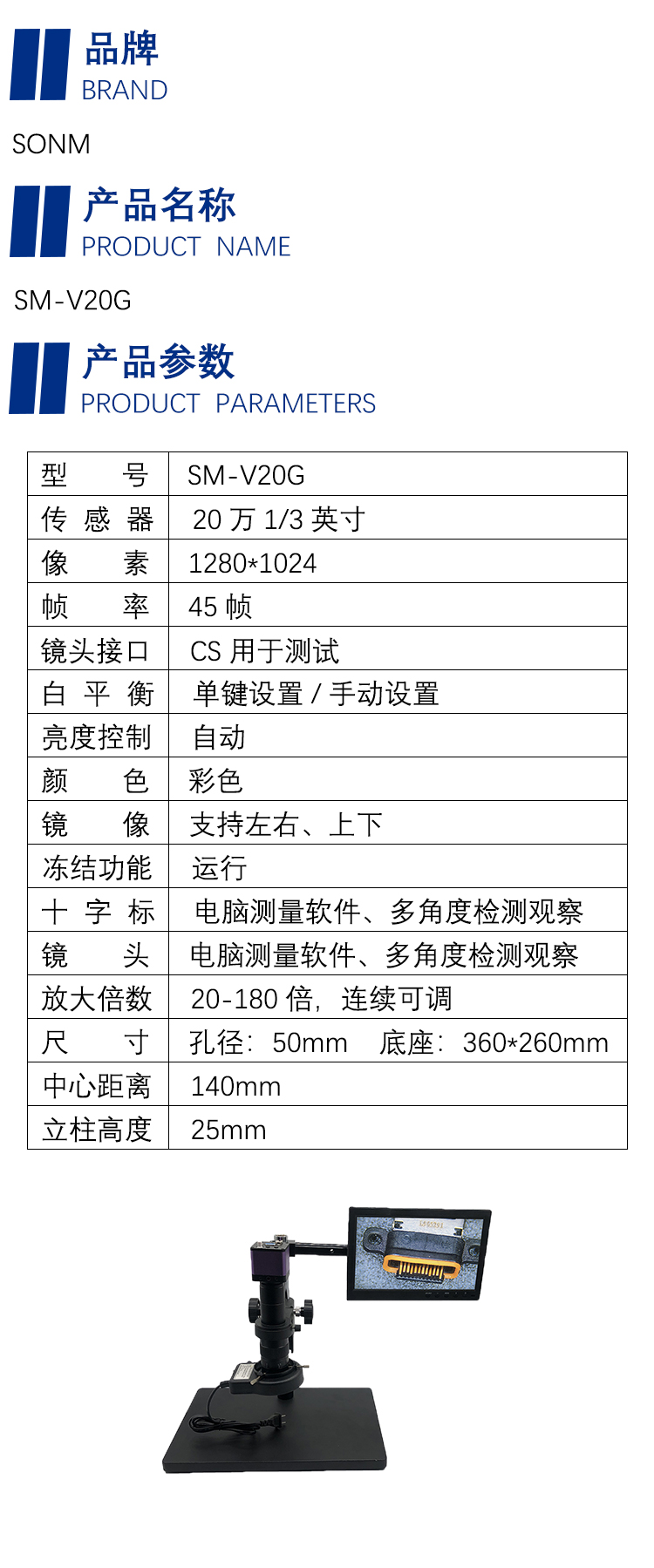 品牌
BRAND

SONM

产品名称
PRODUCT NAME

SM-V20G

产品参数
PRODUCT PARAMETERS

| 型　　号 | SM-V20G |
|---|---|
| 传 感 器 | 20 万 1/3 英寸 |
| 像　　素 | 1280*1024 |
| 帧　　率 | 45 帧 |
| 镜头接口 | CS 用于测试 |
| 白 平 衡 | 单键设置 / 手动设置 |
| 亮度控制 | 自动 |
| 颜　　色 | 彩色 |
| 镜　　像 | 支持左右、上下 |
| 冻结功能 | 运行 |
| 十 字 标 | 电脑测量软件、多角度检测观察 |
| 镜　　头 | 电脑测量软件、多角度检测观察 |
| 放大倍数 | 20-180 倍，连续可调 |
| 尺　　寸 | 孔径：50mm　底座：360*260mm |
| 中心距离 | 140mm |
| 立柱高度 | 25mm |